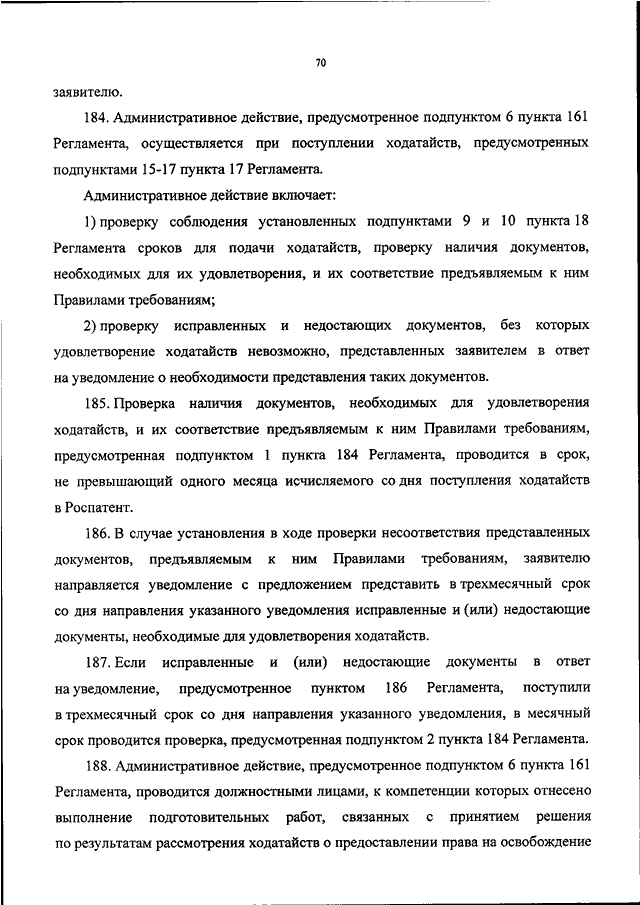 70

заявителю.

184. Административное действие, предусмотренное подпунктом 6 пункта 161 Регламента, осуществляется при поступлении ходатайств, предусмотренных подпунктами 15-17 пункта 17 Регламента.

Административное действие включает:

1) проверку соблюдения установленных подпунктами 9 и 10 пункта 18 Регламента сроков для подачи ходатайств, проверку наличия документов, необходимых для их удовлетворения, и их соответствие предъявляемым к ним Правилами требованиям;

2) проверку исправленных и недостающих документов, без которых удовлетворение ходатайств невозможно, представленных заявителем в ответ на уведомление о необходимости представления таких документов.

185. Проверка наличия документов, необходимых для удовлетворения ходатайств, и их соответствие предъявляемым к ним Правилами требованиям, предусмотренная подпунктом 1 пункта 184 Регламента, проводится в срок, не превышающий одного месяца исчисляемого со дня поступления ходатайств в Роспатент.

186. В случае установления в ходе проверки несоответствия представленных документов, предъявляемым к ним Правилами требованиям, заявителю направляется уведомление с предложением представить в трехмесячный срок со дня направления указанного уведомления исправленные и (или) недостающие документы, необходимые для удовлетворения ходатайств.

187. Если исправленные и (или) недостающие документы в ответ на уведомление, предусмотренное пунктом 186 Регламента, поступили в трехмесячный срок со дня направления указанного уведомления, в месячный срок проводится проверка, предусмотренная подпунктом 2 пункта 184 Регламента.

188. Административное действие, предусмотренное подпунктом 6 пункта 161 Регламента, проводится должностными лицами, к компетенции которых отнесено выполнение подготовительных работ, связанных с принятием решения по результатам рассмотрения ходатайств о предоставлении права на освобождение